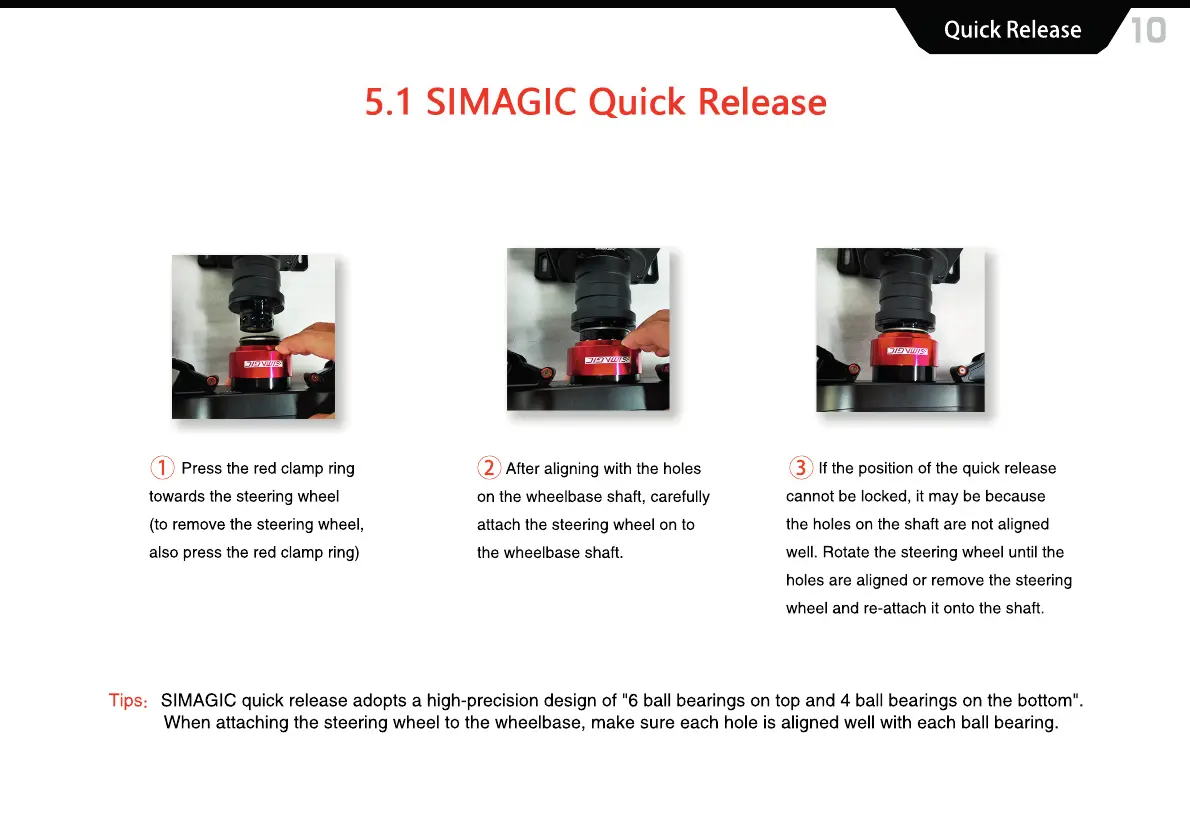 Quick Release 10

5.1 SIMAGIC Quick Release

SIMAGIC

SIMAGIC

SIMAGIC

① Press the red clamp ring towards the steering wheel (to remove the steering wheel, also press the red clamp ring)

② After aligning with the holes on the wheelbase shaft, carefully attach the steering wheel on to the wheelbase shaft.

③ If the position of the quick release cannot be locked, it may be because the holes on the shaft are not aligned well. Rotate the steering wheel until the holes are aligned or remove the steering wheel and re-attach it onto the shaft.

Tips: SIMAGIC quick release adopts a high-precision design of "6 ball bearings on top and 4 ball bearings on the bottom". When attaching the steering wheel to the wheelbase, make sure each hole is aligned well with each ball bearing.